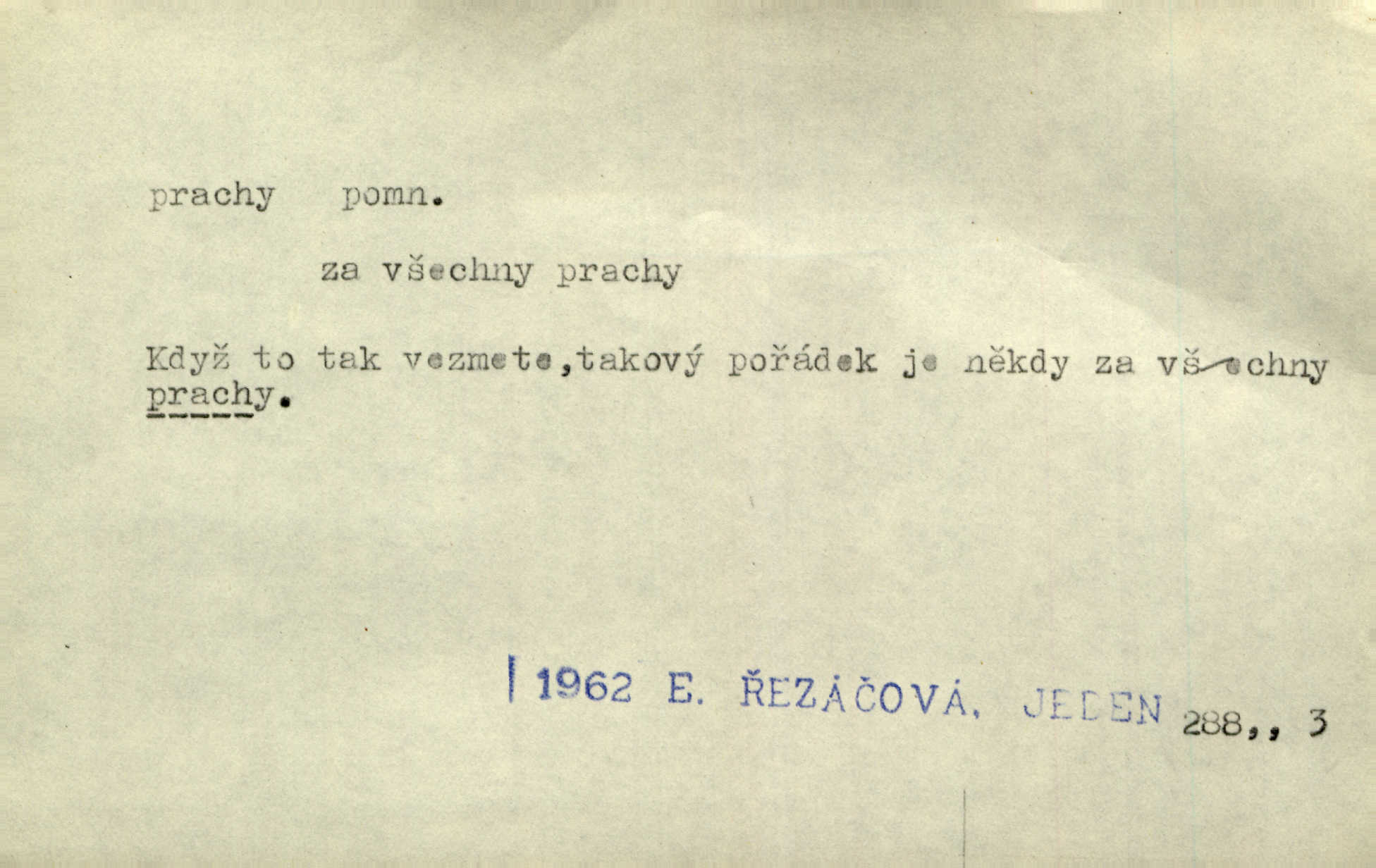 prachy pomn.

za všechny prachy

Když to tak vezmete,takový pořádek je někdy za všechny prachy.

1962 E. ŘEZÁČOVÁ, JEDEN 288,, 3